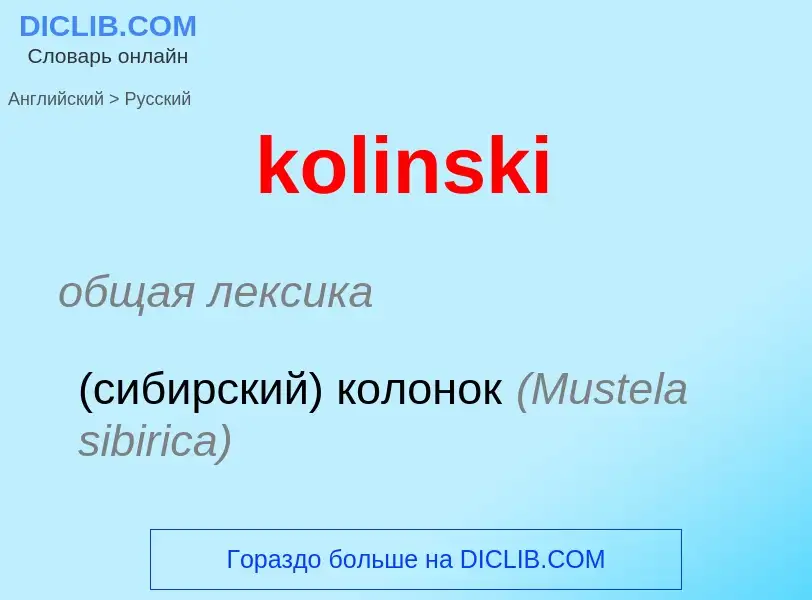 DICLIB.COM
Словарь онлайн

Английский > Русский

kolinski

общая лексика

(сибирский) колонок (Mustela sibirica)

Гораздо больше на DICLIB.COM